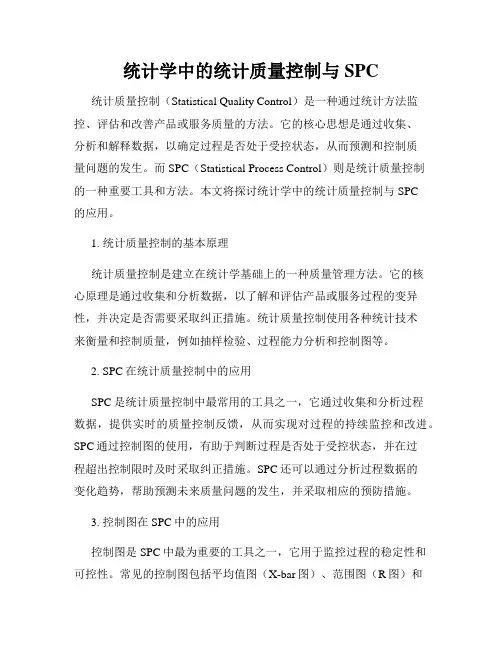 统计学中的统计质量控制与 SPC

统计质量控制（Statistical Quality Control）是一种通过统计方法监控、评估和改善产品或服务质量的方法。它的核心思想是通过收集、分析和解释数据，以确定过程是否处于受控状态，从而预测和控制质量问题的发生。而 SPC（Statistical Process Control）则是统计质量控制的一种重要工具和方法。本文将探讨统计学中的统计质量控制与 SPC 的应用。

1. 统计质量控制的基本原理

统计质量控制是建立在统计学基础上的一种质量管理方法。它的核心原理是通过收集和分析数据，以了解和评估产品或服务过程的变异性，并决定是否需要采取纠正措施。统计质量控制使用各种统计技术来衡量和控制质量，例如抽样检验、过程能力分析和控制图等。

2. SPC 在统计质量控制中的应用

SPC 是统计质量控制中最常用的工具之一，它通过收集和分析过程数据，提供实时的质量控制反馈，从而实现对过程的持续监控和改进。SPC 通过控制图的使用，有助于判断过程是否处于受控状态，并在过程超出控制限时及时采取纠正措施。SPC 还可以通过分析过程数据的变化趋势，帮助预测未来质量问题的发生，并采取相应的预防措施。

3. 控制图在 SPC 中的应用

控制图是 SPC 中最为重要的工具之一，它用于监控过程的稳定性和可控性。常见的控制图包括平均值图（X-bar 图）、范围图（R 图）和